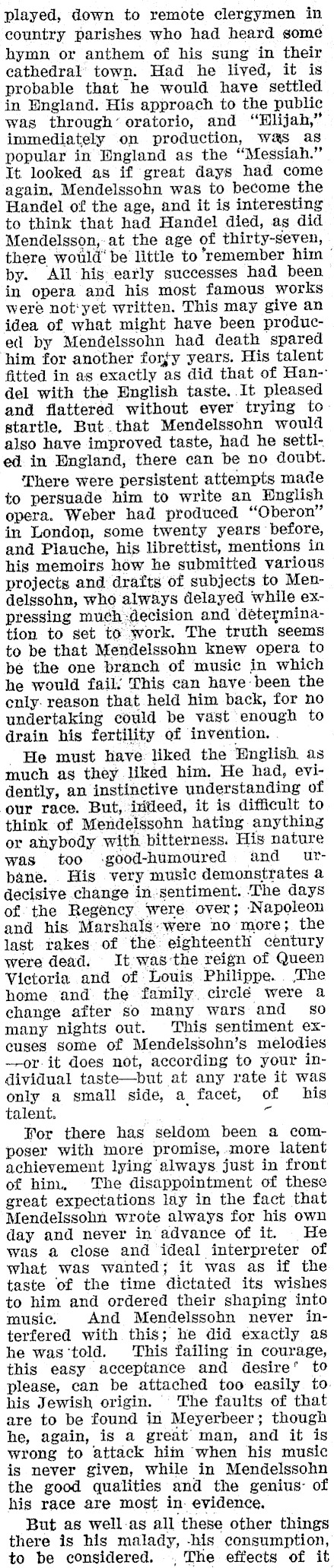 played, down to remote clergymen in country parishes who had heard some hymn or anthem of his sung in their cathedral town. Had he lived, it is probable that he would have settled in England. His approach to the public was through oratorio, and "Elijah," immediately on production, was as popular in England as the "Messiah." It looked as if great days had come again. Mendelssohn was to become the Handel of the age, and it is interesting to think that had Handel died, as did Mendelsson, at the age of thirty-seven, there would be little to remember him by. All his early successes had been in opera and his most famous works were not yet written. This may give an idea of what might have been produced by Mendelssohn had death spared him for another forty years. His talent fitted in as exactly as did that of Handel with the English taste. It pleased and flattered without ever trying to startle. But that Mendelssohn would also have improved taste, had he settled in England, there can be no doubt.

There were persistent attempts made to persuade him to write an English opera. Weber had produced "Oberon" in London, some twenty years before, and Plauche, his librettist, mentions in his memoirs how he submitted various projects and drafts of subjects to Mendelssohn, who always delayed while expressing much decision and determination to set to work. The truth seems to be that Mendelssohn knew opera to be the one branch of music in which he would fail. This can have been the cnly reason that held him back, for no undertaking could be vast enough to drain his fertility of invention.

He must have liked the English as much as they liked him. He had, evidently, an instinctive understanding of our race. But, indeed, it is difficult to think of Mendelssohn hating anything or anybody with bitterness. His nature was too good-humoured and urbane. His very music demonstrates a decisive change in sentiment. The days of the Regency were over; Napoleon and his Marshals were no more; the last rakes of the eighteenth century were dead. It was the reign of Queen Victoria and of Louis Philippe. The home and the family circle were a change after so many wars and so many nights out. This sentiment excuses some of Mendelssohn's melodies —or it does not, according to your individual taste—but at any rate it was only a small side, a facet, of his talent.

For there has seldom been a composer with more promise, more latent achievement lying always just in front of him. The disappointment of these great expectations lay in the fact that Mendelssohn wrote always for his own day and never in advance of it. He was a close and ideal interpreter of what was wanted; it was as if the taste of the time dictated its wishes to him and ordered their shaping into music. And Mendelssohn never interfered with this; he did exactly as he was told. This failing in courage, this easy acceptance and desire to please, can be attached too easily to his Jewish origin. The faults of that are to be found in Meyerbeer; though he, again, is a great man, and it is wrong to attack him when his music is never given, while in Mendelssohn the good qualities and the genius of his race are most in evidence.

But as well as all these other things there is his malady, his consumption, to be considered. The effects of it